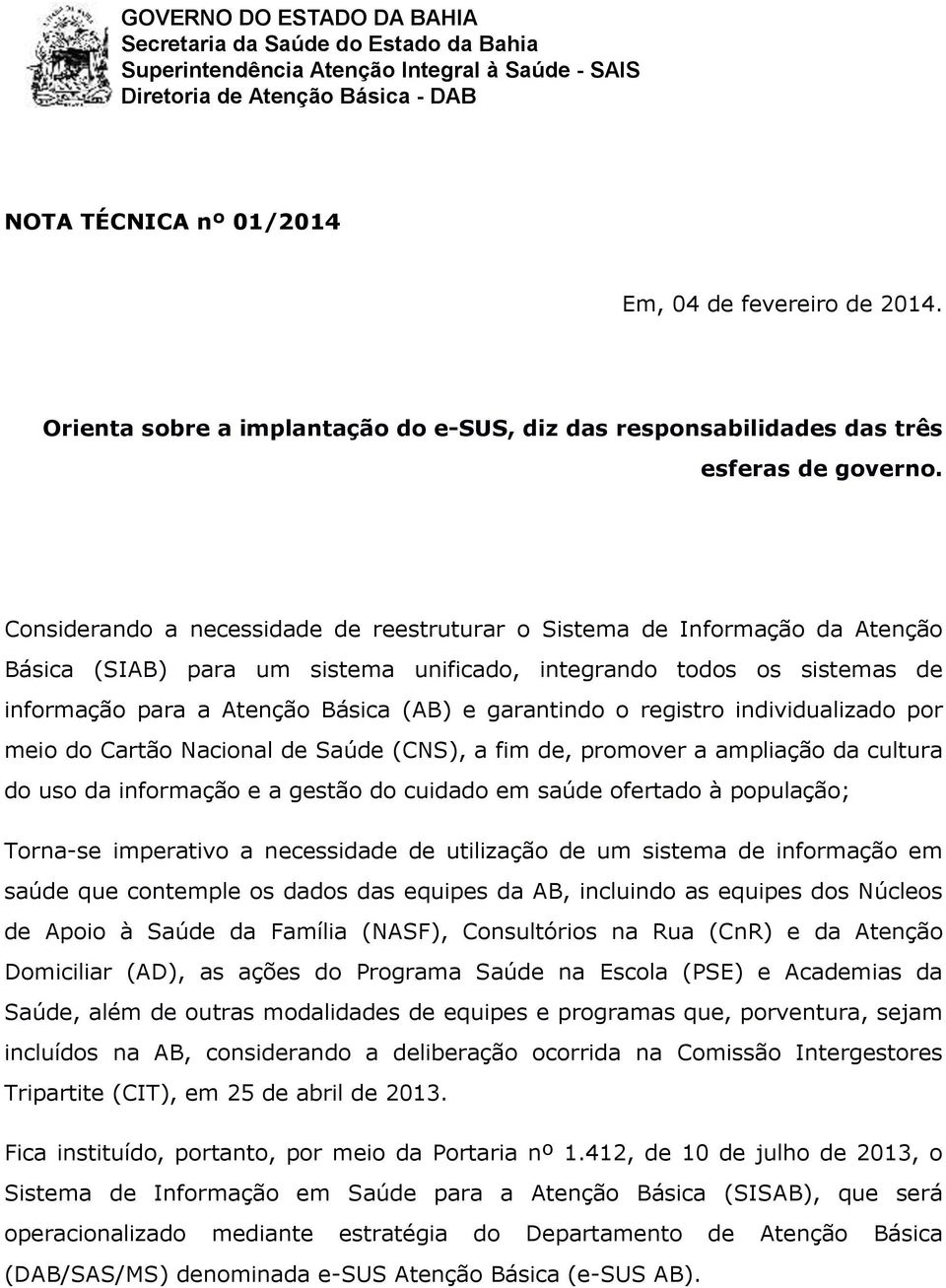 GOVERNO DO ESTADO DA BAHIA
Secretaria da Saúde do Estado da Bahia
Superintendência Atenção Integral à Saúde - SAIS
Diretoria de Atenção Básica - DAB

NOTA TÉCNICA nº 01/2014

Em, 04 de fevereiro de 2014.

Orienta sobre a implantação do e-SUS, diz das responsabilidades das três esferas de governo.

Considerando a necessidade de reestruturar o Sistema de Informação da Atenção Básica (SIAB) para um sistema unificado, integrando todos os sistemas de informação para a Atenção Básica (AB) e garantindo o registro individualizado por meio do Cartão Nacional de Saúde (CNS), a fim de, promover a ampliação da cultura do uso da informação e a gestão do cuidado em saúde ofertado à população;

Torna-se imperativo a necessidade de utilização de um sistema de informação em saúde que contemple os dados das equipes da AB, incluindo as equipes dos Núcleos de Apoio à Saúde da Família (NASF), Consultórios na Rua (CnR) e da Atenção Domiciliar (AD), as ações do Programa Saúde na Escola (PSE) e Academias da Saúde, além de outras modalidades de equipes e programas que, porventura, sejam incluídos na AB, considerando a deliberação ocorrida na Comissão Intergestores Tripartite (CIT), em 25 de abril de 2013.

Fica instituído, portanto, por meio da Portaria nº 1.412, de 10 de julho de 2013, o Sistema de Informação em Saúde para a Atenção Básica (SISAB), que será operacionalizado mediante estratégia do Departamento de Atenção Básica (DAB/SAS/MS) denominada e-SUS Atenção Básica (e-SUS AB).